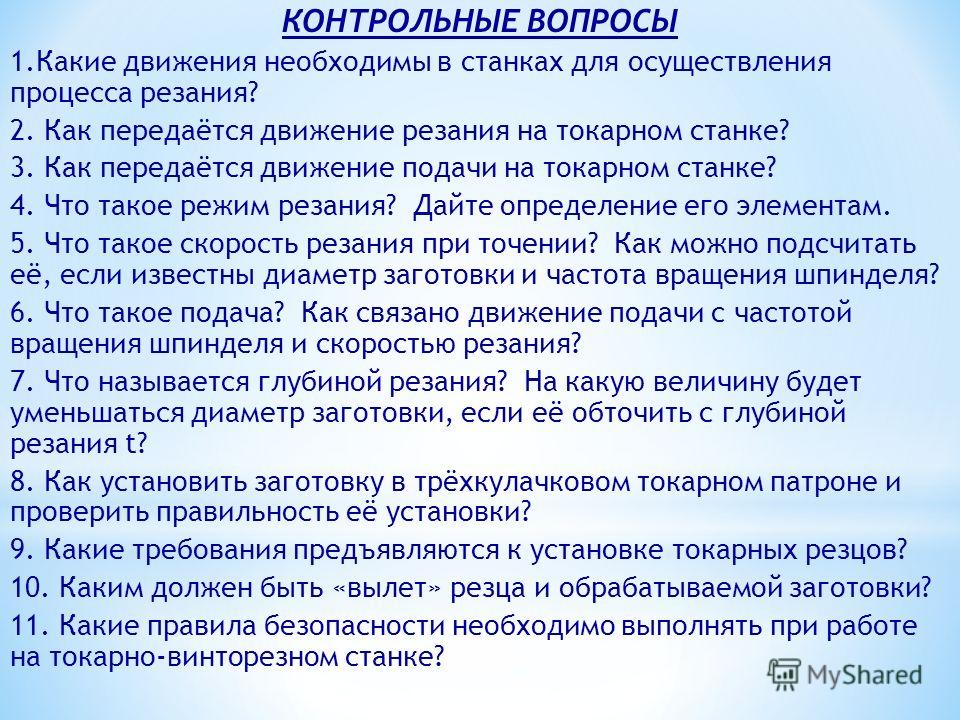 КОНТРОЛЬНЫЕ ВОПРОСЫ

1.Какие движения необходимы в станках для осуществления процесса резания?

2. Как передаётся движение резания на токарном станке?

3. Как передаётся движение подачи на токарном станке?

4. Что такое режим резания? Дайте определение его элементам.

5. Что такое скорость резания при точении? Как можно подсчитать её, если известны диаметр заготовки и частота вращения шпинделя?

6. Что такое подача? Как связано движение подачи с частотой вращения шпинделя и скоростью резания?

7. Что называется глубиной резания? На какую величину будет уменьшаться диаметр заготовки, если её обточить с глубиной резания t?

8. Как установить заготовку в трёхкулачковом токарном патроне и проверить правильность её установки?

9. Какие требования предъявляются к установке токарных резцов?

10. Каким должен быть «вылет» резца и обрабатываемой заготовки?

11. Какие правила безопасности необходимо выполнять при работе на токарно-винторезном станке?

MyShared